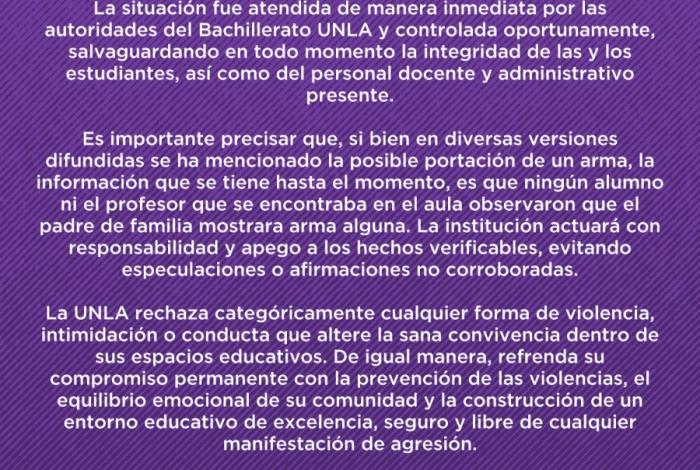 La situación fue atendida de manera inmediata por las autoridades del Bachillerato UNLA y controlada oportunamente, salvaguardando en todo momento la integridad de las y los estudiantes, así como del personal docente y administrativo presente.

Es importante precisar que, si bien en diversas versiones difundidas se ha mencionado la posible portación de un arma, la información que se tiene hasta el momento, es que ningún alumno ni el profesor que se encontraba en el aula observaron que el padre de familia mostrara arma alguna. La institución actuará con responsabilidad y apego a los hechos verificables, evitando especulaciones o afirmaciones no corroboradas.

La UNLA rechaza categóricamente cualquier forma de violencia, intimidación o conducta que altere la sana convivencia dentro de sus espacios educativos. De igual manera, refrenda su compromiso permanente con la prevención de las violencias, el equilibrio emocional de su comunidad y la construcción de un entorno educativo de excelencia, seguro y libre de cualquier manifestación de agresión.